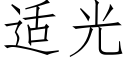 适光